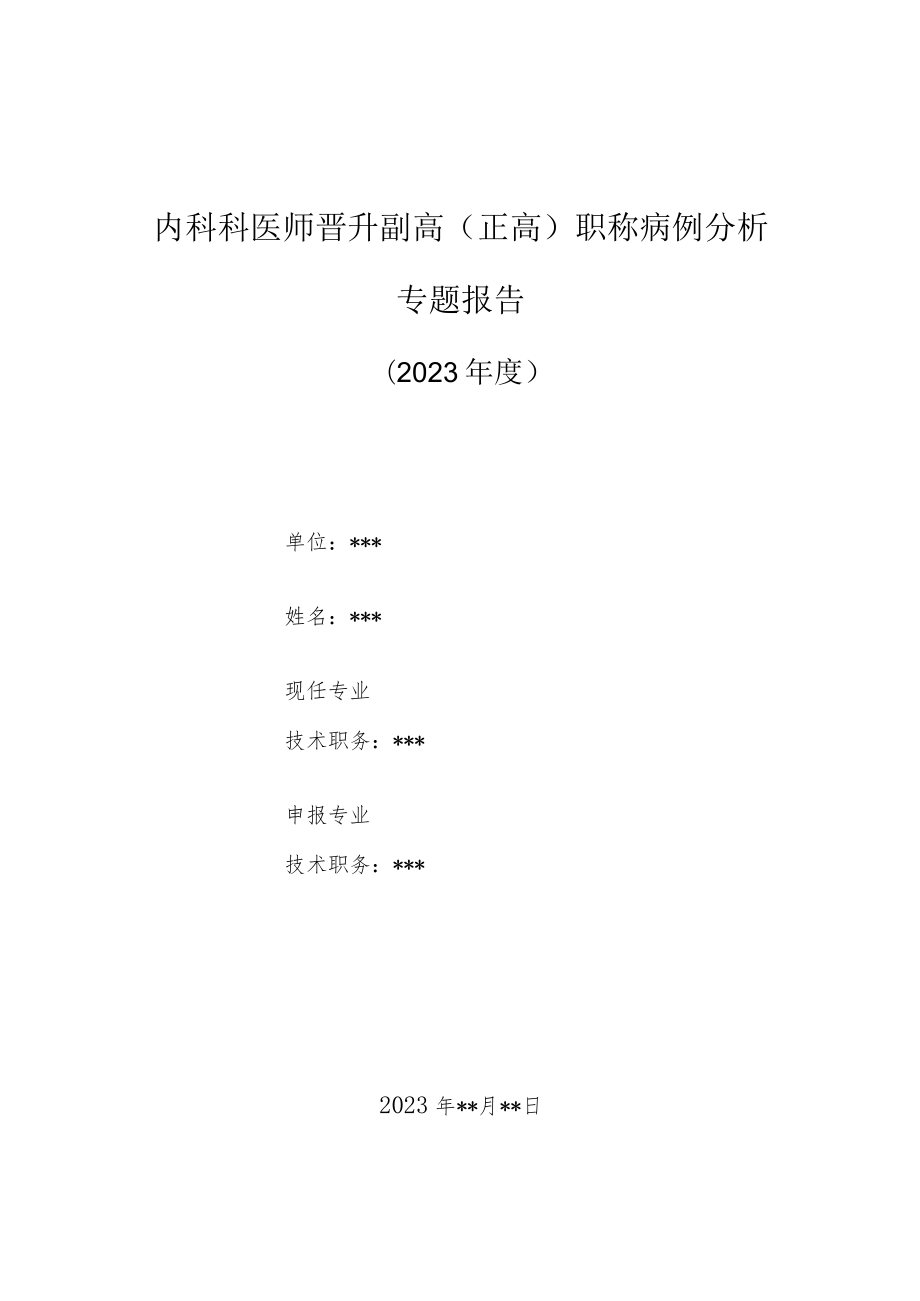 内科科医师晋升副高（正高）职称病例分析

专题报告

（2023年度）

单位：***

姓名：***

现任专业

技术职务：***

申报专业

技术职务：***

2023年**月**日